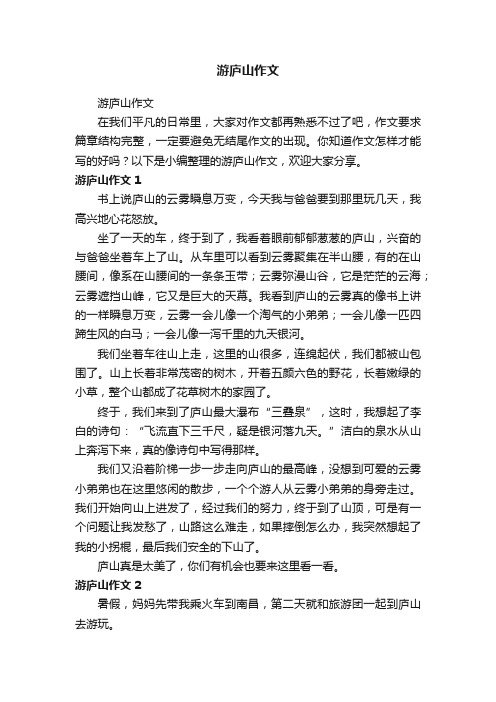 游庐山作文

游庐山作文

在我们平凡的日常里，大家对作文都再熟悉不过了吧，作文要求篇章结构完整，一定要避免无结尾作文的出现。你知道作文怎样才能写的好吗？以下是小编整理的游庐山作文，欢迎大家分享。

游庐山作文 1

书上说庐山的云雾瞬息万变，今天我与爸爸要到那里玩几天，我高兴地心花怒放。

坐了一天的车，终于到了，我看着眼前郁郁葱葱的庐山，兴奋的与爸爸坐着车上了山。从车里可以看到云雾聚集在半山腰，有的在山腰间，像系在山腰间的一条条玉带；云雾弥漫山谷，它是茫茫的云海；云雾遮挡山峰，它又是巨大的天幕。我看到庐山的云雾真的像书上讲的一样瞬息万变，云雾一会儿像一个淘气的小弟弟；一会儿像一匹四蹄生风的白马；一会儿像一泻千里的九天银河。

我们坐着车往山上走，这里的山很多，连绵起伏，我们都被山包围了。山上长着非常茂密的树木，开着五颜六色的野花，长着嫩绿的小草，整个山都成了花草树木的家园了。

终于，我们来到了庐山最大瀑布“三叠泉”，这时，我想起了李白的诗句：“飞流直下三千尺，疑是银河落九天。”洁白的泉水从山上奔泻下来，真的像诗句中写得那样。

我们又沿着阶梯一步一步走向庐山的最高峰，没想到可爱的云雾小弟弟也在这里悠闲的散步，一个个游人从云雾小弟弟的身旁走过。我们开始向山上进发了，经过我们的努力，终于到了山顶，可是有一个问题让我发愁了，山路这么难走，如果摔倒怎么办，我突然想起了我的小拐棍，最后我们安全的下山了。

庐山真是太美了，你们有机会也要来这里看一看。

游庐山作文 2

暑假，妈妈先带我乘火车到南昌，第二天就和旅游团一起到庐山去游玩。